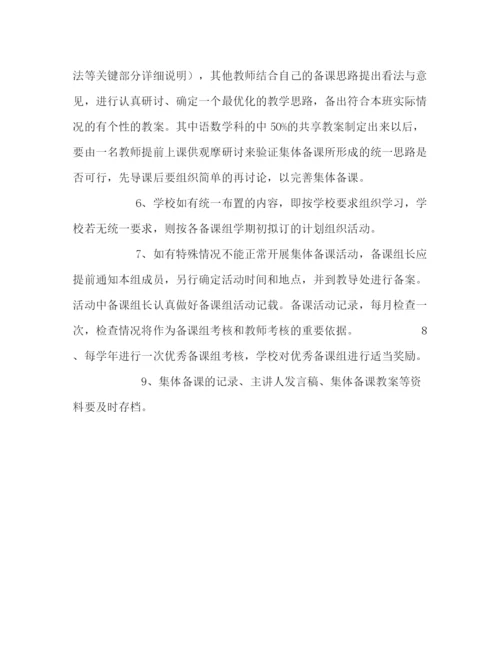 法等关键部分详细说明），其他教师结合自己的备课思路提出看法与意见，进行认真研讨、确定一个最优化的教学思路，备出符合本班实际情况的有个性的教案。其中语数学科的中 50%的共享教案制定出来以后，要由一名教师提前上课供观摩研讨来验证集体备课所形成的统一思路是否可行，先导课后要组织简单的再讨论，以完善集体备课。

6、学校如有统一布置的内容，即按学校要求组织学习，学校若无统一要求，则按各备课组学期初拟订的计划组织活动。

7、如有特殊情况不能正常开展集体备课活动，备课组长应提前通知本组成员，另行确定活动时间和地点，并到教导处进行备案。活动中备课组长认真做好备课组活动记载。备课活动记录，每月检查一次，检查情况将作为备课组考核和教师考核的重要依据。 8、每学年进行一次优秀备课组考核，学校对优秀备课组进行适当奖励。

9、集体备课的记录、主讲人发言稿、集体备课教案等资料要及时存档。